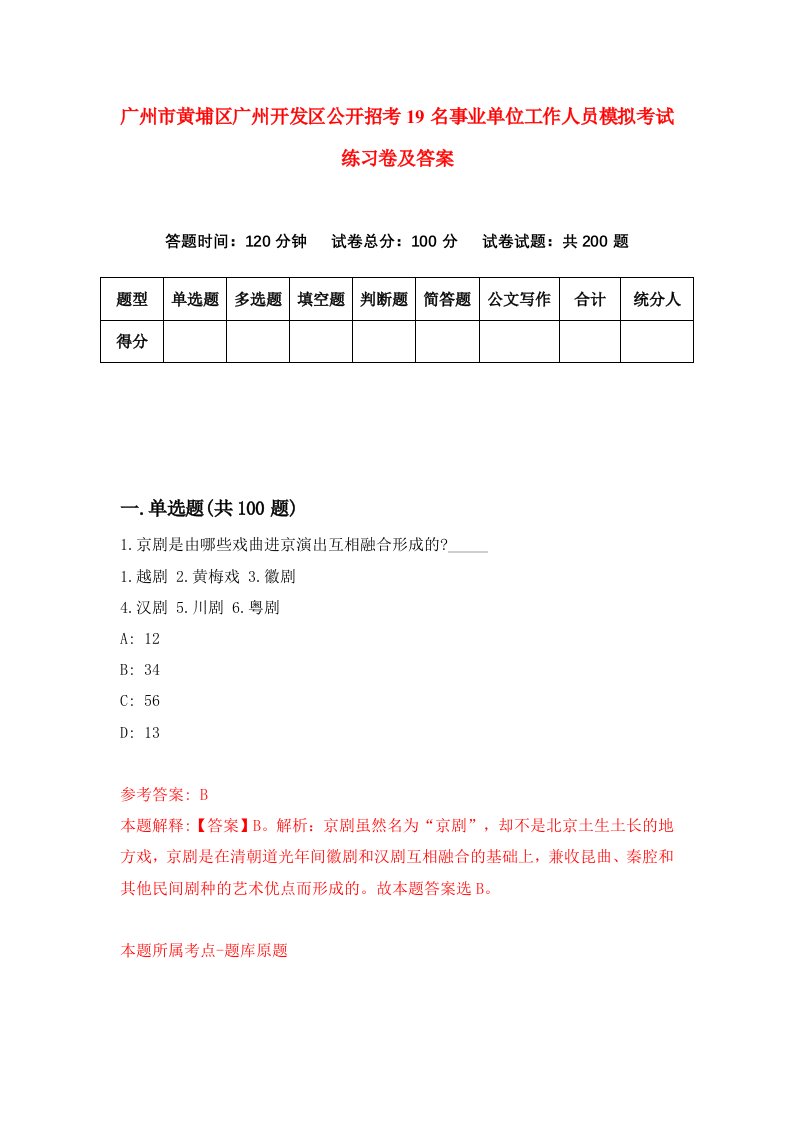 广州市黄埔区广州开发区公开招考19名事业单位工作人员模拟考试练习卷及答案

答题时间：120分钟　试卷总分：100分　试卷试题：共200题

| 题型 | 单选题 | 多选题 | 填空题 | 判断题 | 简答题 | 公文写作 | 合计 | 统分人 |
|---|---|---|---|---|---|---|---|---|
| 得分 | | | | | | | | |

一.单选题(共100题)

1.京剧是由哪些戏曲进京演出互相融合形成的?_____

1.越剧 2.黄梅戏 3.徽剧

4.汉剧 5.川剧 6.粤剧

A: 12

B: 34

C: 56

D: 13

参考答案: B

本题解释:【答案】B。解析：京剧虽然名为“京剧”，却不是北京土生土长的地方戏，京剧是在清朝道光年间徽剧和汉剧互相融合的基础上，兼收昆曲、秦腔和其他民间剧种的艺术优点而形成的。故本题答案选B。

本题所属考点-题库原题